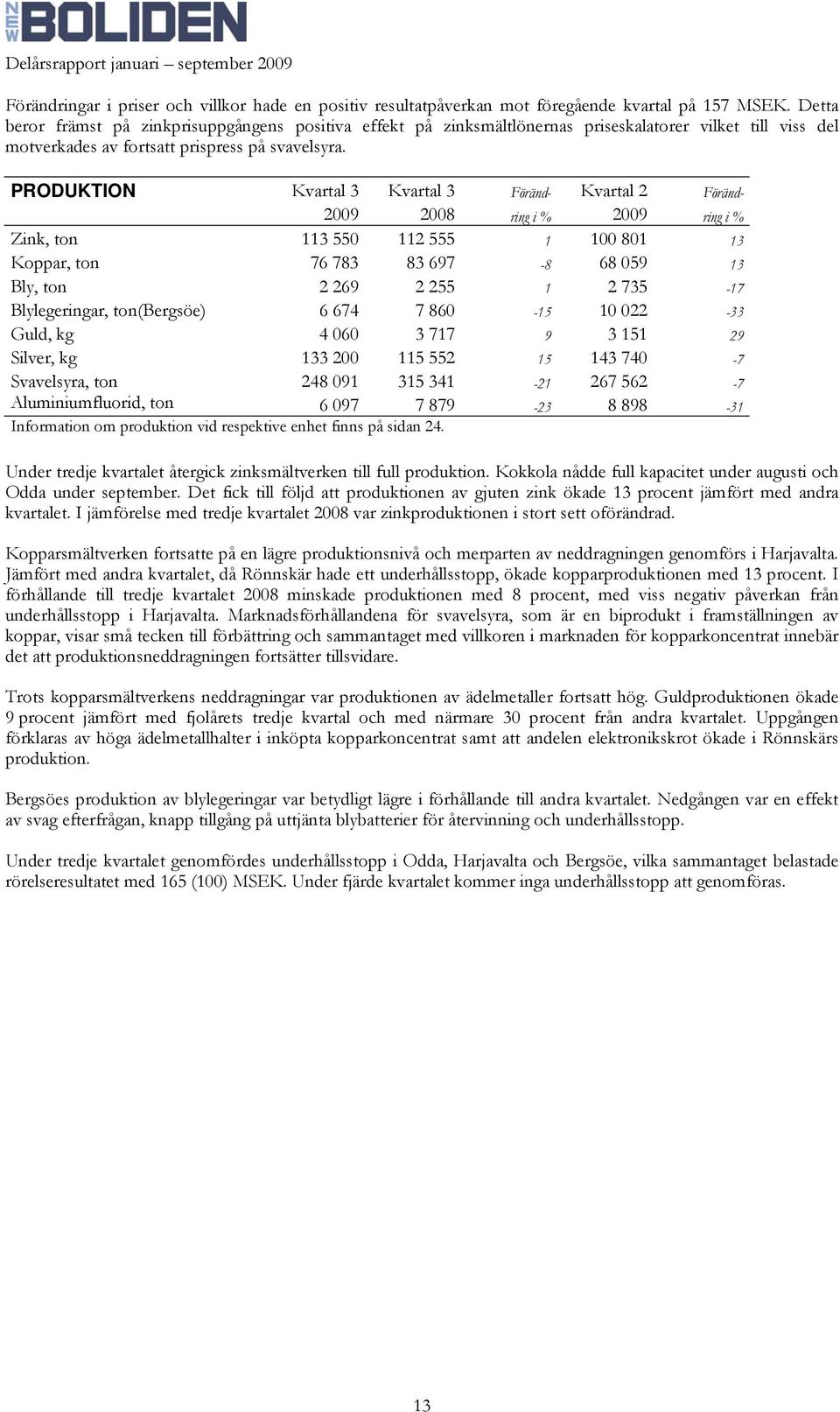 NEW BOLIDEN

Delårsrapport januari – september 2009

Förändringar i priser och villkor hade en positiv resultatpåverkan mot föregående kvartal på 157 MSEK. Detta beror främst på zinkprisuppgångens positiva effekt på zinksmältlönernas priseskalatorer vilket till viss del motverkades av fortsatt prispress på svavelsyra.

| PRODUKTION | Kvartal 3 2009 | Kvartal 3 2008 | Förändring i % | Kvartal 2 2009 | Förändring i % |
|---|---|---|---|---|---|
| Zink, ton | 113 550 | 112 555 | 1 | 100 801 | 13 |
| Koppar, ton | 76 783 | 83 697 | -8 | 68 059 | 13 |
| Bly, ton | 2 269 | 2 255 | 1 | 2 735 | -17 |
| Blylegeringar, ton(Bergsöe) | 6 674 | 7 860 | -15 | 10 022 | -33 |
| Guld, kg | 4 060 | 3 717 | 9 | 3 151 | 29 |
| Silver, kg | 133 200 | 115 552 | 15 | 143 740 | -7 |
| Svavelsyra, ton | 248 091 | 315 341 | -21 | 267 562 | -7 |
| Aluminiumfluorid, ton | 6 097 | 7 879 | -23 | 8 898 | -31 |

Information om produktion vid respektive enhet finns på sidan 24.

Under tredje kvartalet återgick zinksmältverken till full produktion. Kokkola nådde full kapacitet under augusti och Odda under september. Det fick till följd att produktionen av gjuten zink ökade 13 procent jämfört med andra kvartalet. I jämförelse med tredje kvartalet 2008 var zinkproduktionen i stort sett oförändrad.

Kopparsmältverken fortsatte på en lägre produktionsnivå och merparten av neddragningen genomförs i Harjavalta. Jämfört med andra kvartalet, då Rönnskär hade ett underhållsstopp, ökade kopparproduktionen med 13 procent. I förhållande till tredje kvartalet 2008 minskade produktionen med 8 procent, med viss negativ påverkan från underhållsstopp i Harjavalta. Marknadsförhållandena för svavelsyra, som är en biprodukt i framställningen av koppar, visar små tecken till förbättring och sammantaget med villkoren i marknaden för kopparkoncentrat innebär det att produktionsneddragningen fortsätter tillsvidare.

Trots kopparsmältverkens neddragningar var produktionen av ädelmetaller fortsatt hög. Guldproduktionen ökade 9 procent jämfört med fjolårets tredje kvartal och med närmare 30 procent från andra kvartalet. Uppgången förklaras av höga ädelmetallhalter i inköpta kopparkoncentrat samt att andelen elektronikskrot ökade i Rönnskärs produktion.

Bergsöes produktion av blylegeringar var betydligt lägre i förhållande till andra kvartalet. Nedgången var en effekt av svag efterfrågan, knapp tillgång på uttjänta blybatterier för återvinning och underhållsstopp.

Under tredje kvartalet genomfördes underhållsstopp i Odda, Harjavalta och Bergsöe, vilka sammantaget belastade rörelseresultatet med 165 (100) MSEK. Under fjärde kvartalet kommer inga underhållsstopp att genomföras.

13